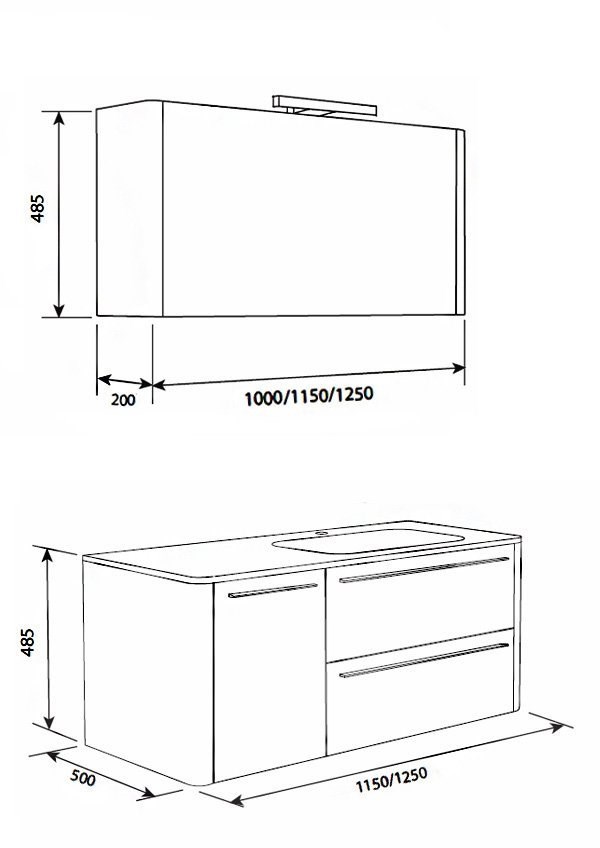 485
200
1000/1150/1250
485
500
1150/1250